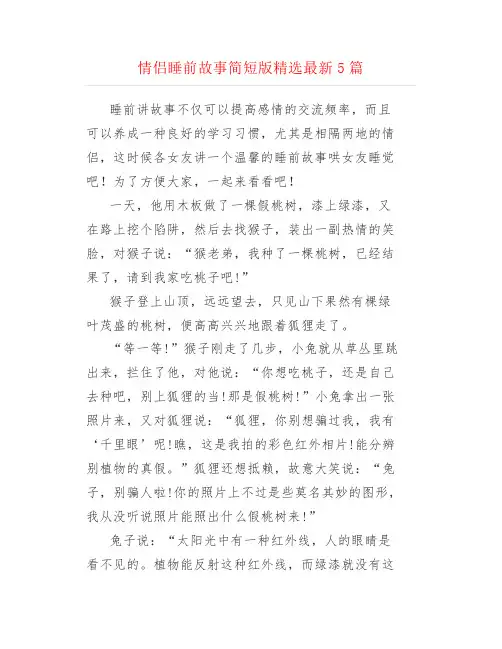 情侣睡前故事简短版精选最新5篇

睡前讲故事不仅可以提高感情的交流频率，而且可以养成一种良好的学习习惯，尤其是相隔两地的情侣，这时候各女友讲一个温馨的睡前故事哄女友睡觉吧！为了方便大家，一起来看看吧！

一天，他用木板做了一棵假桃树，漆上绿漆，又在路上挖个陷阱，然后去找猴子，装出一副热情的笑脸，对猴子说：“猴老弟，我种了一棵桃树，已经结果了，请到我家吃桃子吧!”

猴子登上山顶，远远望去，只见山下果然有棵绿叶茂盛的桃树，便高高兴兴地跟着狐狸走了。

“等一等!”猴子刚走了几步，小兔就从草丛里跳出来，拦住了他，对他说：“你想吃桃子，还是自己去种吧，别上狐狸的当!那是假桃树!”小兔拿出一张照片来，又对狐狸说：“狐狸，你别想骗过我，我有‘千里眼’呢!瞧，这是我拍的彩色红外相片!能分辨别植物的真假。”狐狸还想抵赖，故意大笑说：“兔子，别骗人啦!你的照片上不过是些莫名其妙的图形，我从没听说照片能照出什么假桃树来!”

兔子说：“太阳光中有一种红外线，人的眼睛是看不见的。植物能反射这种红外线，而绿漆就没有这